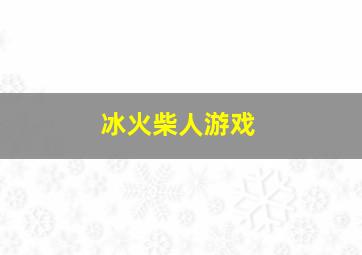 冰火柴人游戏